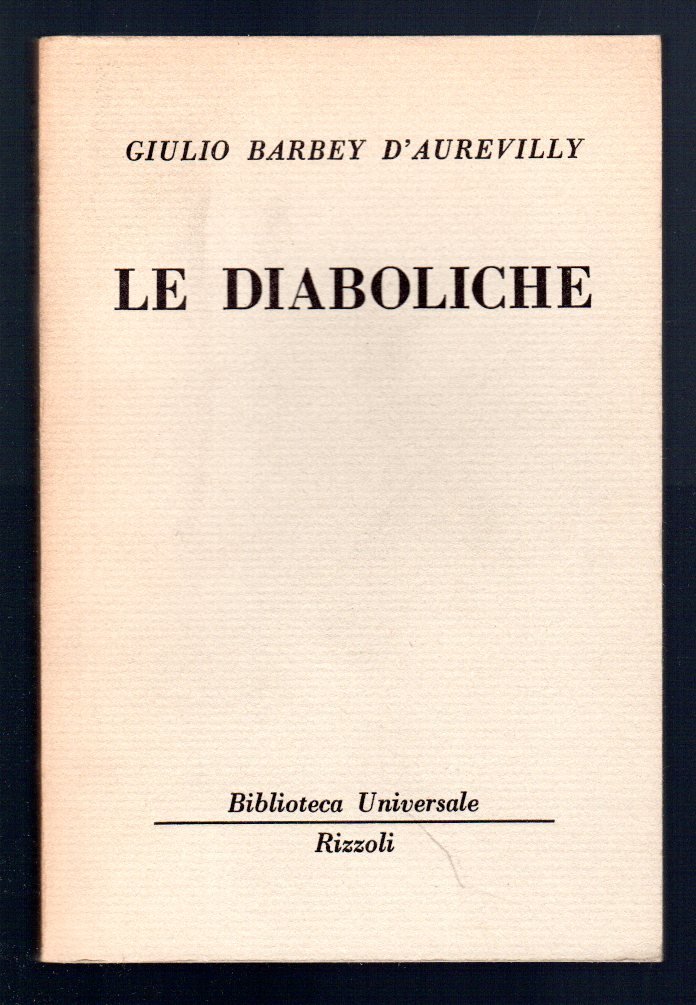 GIULIO BARBEY D'AUREVILLY

LE DIABOLICHE

Biblioteca Universale

Rizzoli